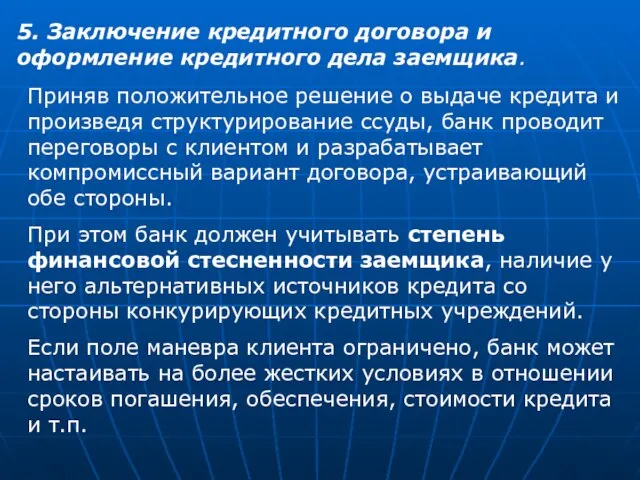 5. Заключение кредитного договора и оформление кредитного дела заемщика.

Приняв положительное решение о выдаче кредита и произведя структурирование ссуды, банк проводит переговоры с клиентом и разрабатывает компромиссный вариант договора, устраивающий обе стороны.

При этом банк должен учитывать степень финансовой стесненности заемщика, наличие у него альтернативных источников кредита со стороны конкурирующих кредитных учреждений.

Если поле маневра клиента ограничено, банк может настаивать на более жестких условиях в отношении сроков погашения, обеспечения, стоимости кредита и т.п.